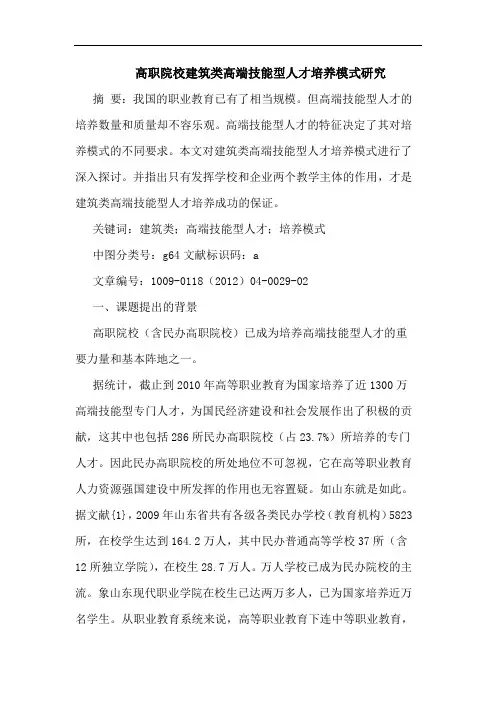 高职院校建筑类高端技能型人才培养模式研究

摘 要：我国的职业教育已有了相当规模。但高端技能型人才的培养数量和质量却不容乐观。高端技能型人才的特征决定了其对培养模式的不同要求。本文对建筑类高端技能型人才培养模式进行了深入探讨。并指出只有发挥学校和企业两个教学主体的作用，才是建筑类高端技能型人才培养成功的保证。

关键词：建筑类；高端技能型人才；培养模式

中图分类号：g64 文献标识码：a

文章编号：1009-0118（2012）04-0029-02

一、课题提出的背景

高职院校（含民办高职院校）已成为培养高端技能型人才的重要力量和基本阵地之一。

据统计，截止到2010年高等职业教育为国家培养了近1300万高端技能型专门人才，为国民经济建设和社会发展作出了积极的贡献，这其中也包括286所民办高职院校（占23.7%）所培养的专门人才。因此民办高职院校的所处地位不可忽视，它在高等职业教育人力资源强国建设中所发挥的作用也无容置疑。如山东就是如此。据文献{1}，2009年山东省共有各级各类民办学校（教育机构）5823所，在校学生达到164.2万人，其中民办普通高等学校37所（含12所独立学院），在校生28.7万人。万人学校已成为民办院校的主流。象山东现代职业学院在校生已达两万多人，已为国家培养近万名学生。从职业教育系统来说，高等职业教育下连中等职业教育，